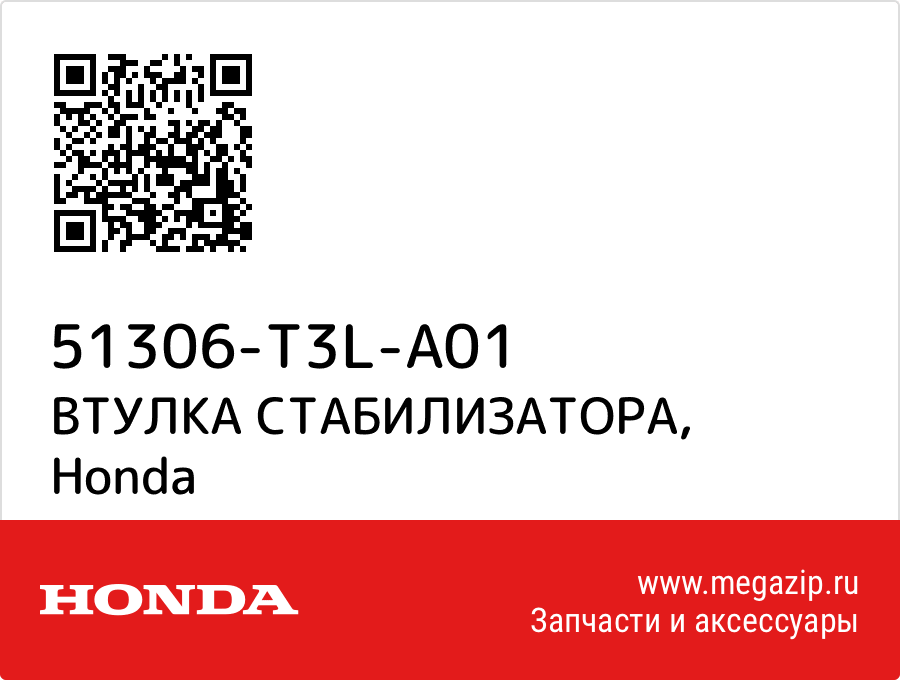 51306-T3L-A01
ВТУЛКА СТАБИЛИЗАТОРА, Honda

HONDA

www.megazip.ru
Запчасти и аксессуары